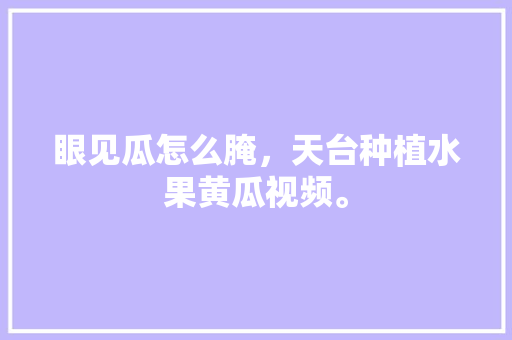 眼见瓜怎么腌，天台种植水果黄瓜视频。